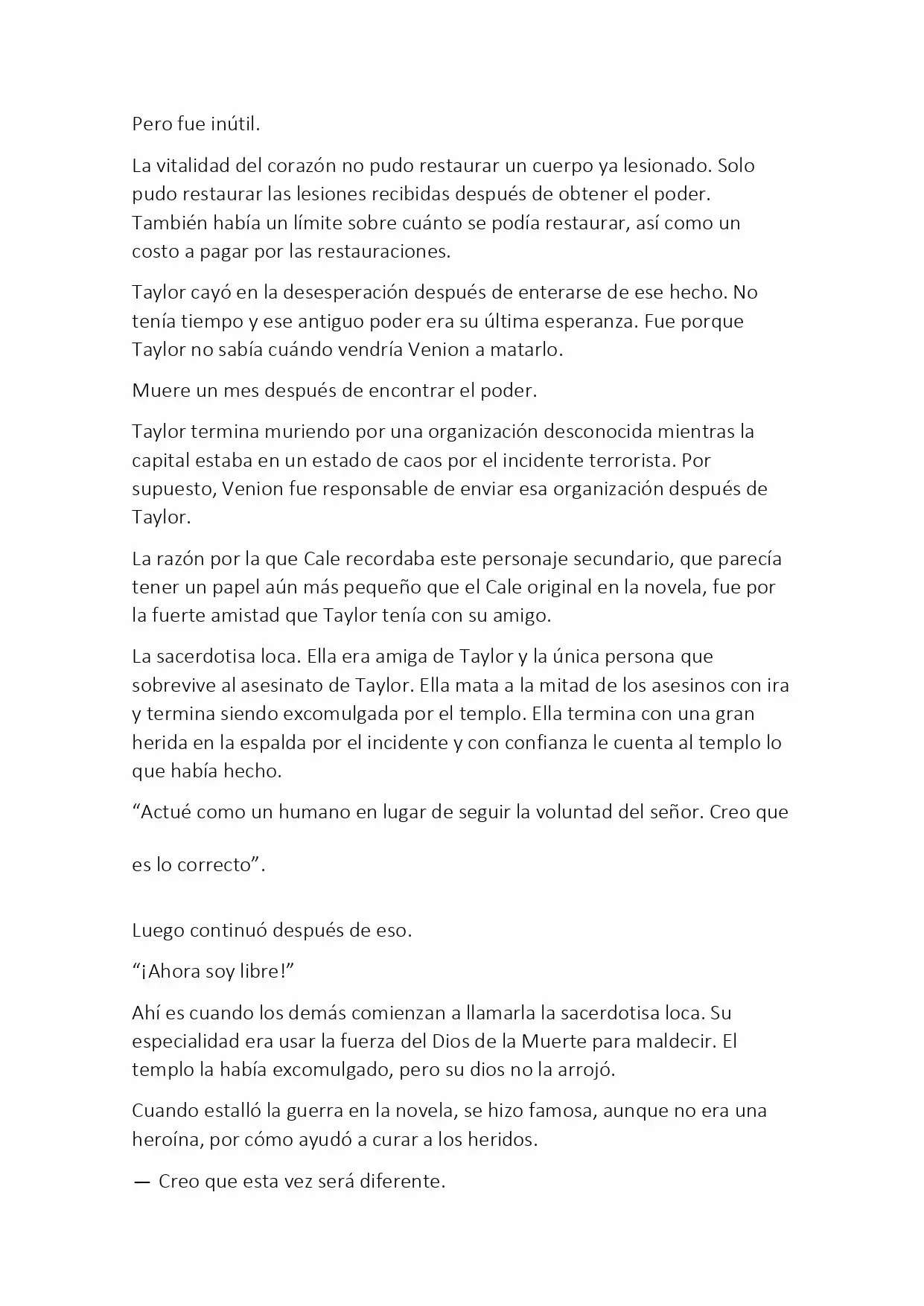 Pero fue inútil.

La vitalidad del corazón no pudo restaurar un cuerpo ya lesionado. Solo pudo restaurar las lesiones recibidas después de obtener el poder. También había un límite sobre cuánto se podía restaurar, así como un costo a pagar por las restauraciones.

Taylor cayó en la desesperación después de enterarse de ese hecho. No tenía tiempo y ese antiguo poder era su última esperanza. Fue porque Taylor no sabía cuándo vendría Venion a matarlo.

Muere un mes después de encontrar el poder.

Taylor termina muriendo por una organización desconocida mientras la capital estaba en un estado de caos por el incidente terrorista. Por supuesto, Venion fue responsable de enviar esa organización después de Taylor.

La razón por la que Cale recordaba este personaje secundario, que parecía tener un papel aún más pequeño que el Cale original en la novela, fue por la fuerte amistad que Taylor tenía con su amigo.

La sacerdotisa loca. Ella era amiga de Taylor y la única persona que sobrevive al asesinato de Taylor. Ella mata a la mitad de los asesinos con ira y termina siendo excomulgada por el templo. Ella termina con una gran herida en la espalda por el incidente y con confianza le cuenta al templo lo que había hecho.

“Actué como un humano en lugar de seguir la voluntad del señor. Creo que

es lo correcto”.

Luego continuó después de eso.

“¡Ahora soy libre!”

Ahí es cuando los demás comienzan a llamarla la sacerdotisa loca. Su especialidad era usar la fuerza del Dios de la Muerte para maldecir. El templo la había excomulgado, pero su dios no la arrojó.

Cuando estalló la guerra en la novela, se hizo famosa, aunque no era una heroína, por cómo ayudó a curar a los heridos.

— Creo que esta vez será diferente.